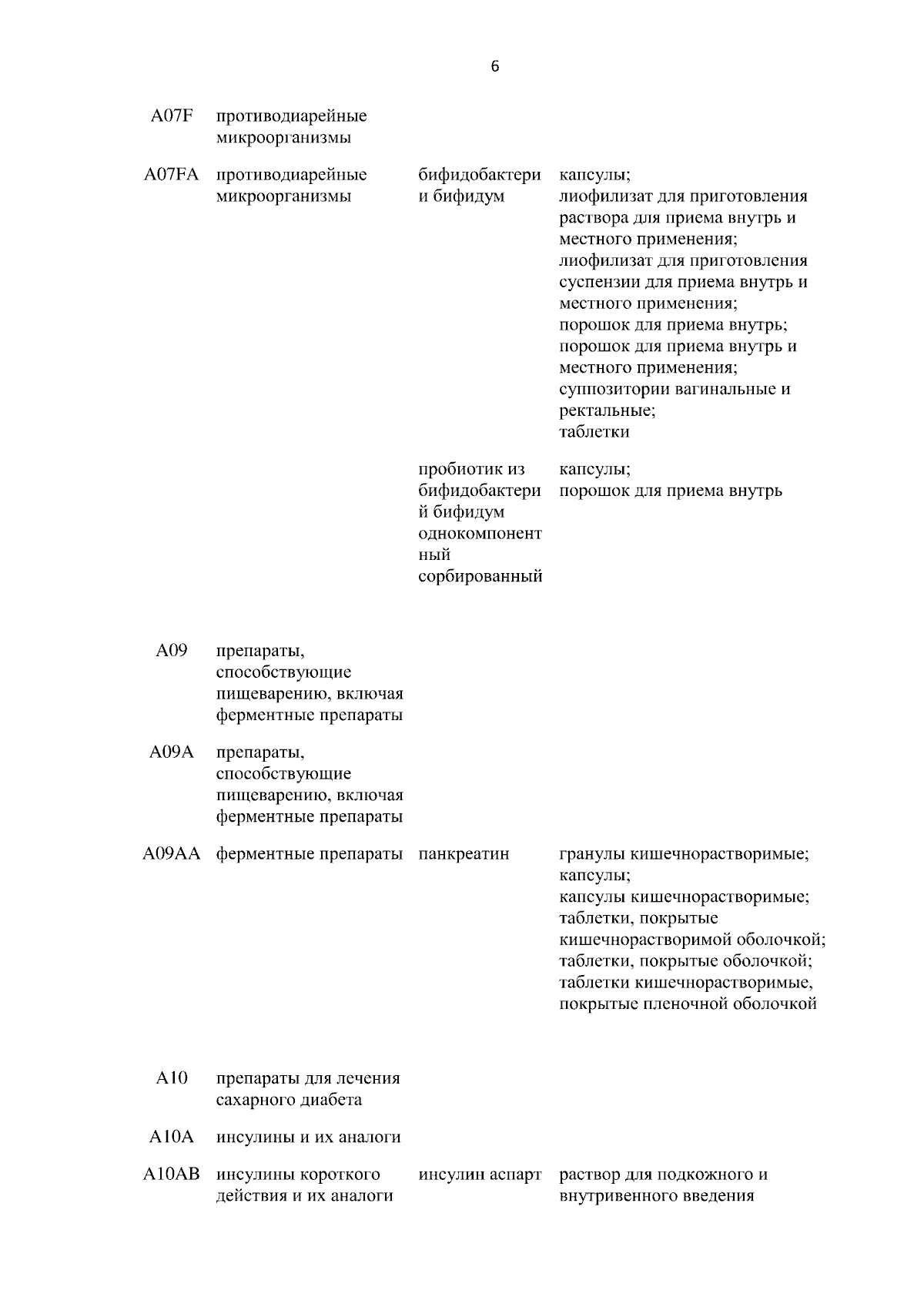 6

| | | | |
|---|---|---|---|
| A07F | противодиарейные микроорганизмы | | |
| A07FA | противодиарейные микроорганизмы | бифидобактерии бифидум | капсулы; лиофилизат для приготовления раствора для приема внутрь и местного применения; лиофилизат для приготовления суспензии для приема внутрь и местного применения; порошок для приема внутрь; порошок для приема внутрь и местного применения; суппозитории вагинальные и ректальные; таблетки |
| | | пробиотик из бифидобактерий бифидум однокомпонентный сорбированный | капсулы; порошок для приема внутрь |
| A09 | препараты, способствующие пищеварению, включая ферментные препараты | | |
| A09A | препараты, способствующие пищеварению, включая ферментные препараты | | |
| A09AA | ферментные препараты | панкреатин | гранулы кишечнорастворимые; капсулы; капсулы кишечнорастворимые; таблетки, покрытые кишечнорастворимой оболочкой; таблетки, покрытые оболочкой; таблетки кишечнорастворимые, покрытые пленочной оболочкой |
| A10 | препараты для лечения сахарного диабета | | |
| A10A | инсулины и их аналоги | | |
| A10AB | инсулины короткого действия и их аналоги | инсулин аспарт | раствор для подкожного и внутривенного введения |